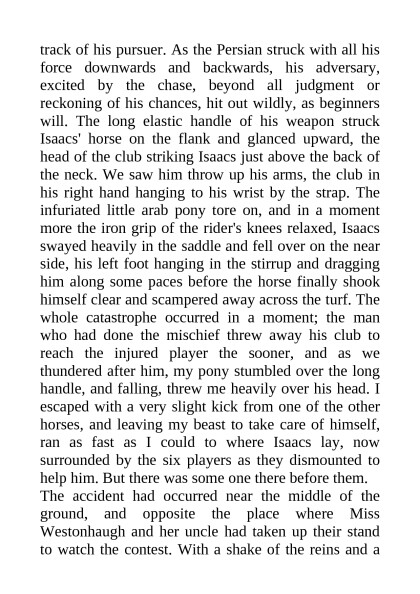 track of his pursuer. As the Persian struck with all his force downwards and backwards, his adversary, excited by the chase, beyond all judgment or reckoning of his chances, hit out wildly, as beginners will. The long elastic handle of his weapon struck Isaacs' horse on the flank and glanced upward, the head of the club striking Isaacs just above the back of the neck. We saw him throw up his arms, the club in his right hand hanging to his wrist by the strap. The infuriated little arab pony tore on, and in a moment more the iron grip of the rider's knees relaxed, Isaacs swayed heavily in the saddle and fell over on the near side, his left foot hanging in the stirrup and dragging him along some paces before the horse finally shook himself clear and scampered away across the turf. The whole catastrophe occurred in a moment; the man who had done the mischief threw away his club to reach the injured player the sooner, and as we thundered after him, my pony stumbled over the long handle, and falling, threw me heavily over his head. I escaped with a very slight kick from one of the other horses, and leaving my beast to take care of himself, ran as fast as I could to where Isaacs lay, now surrounded by the six players as they dismounted to help him. But there was some one there before them.

The accident had occurred near the middle of the ground, and opposite the place where Miss Westonhaugh and her uncle had taken up their stand to watch the contest. With a shake of the reins and a